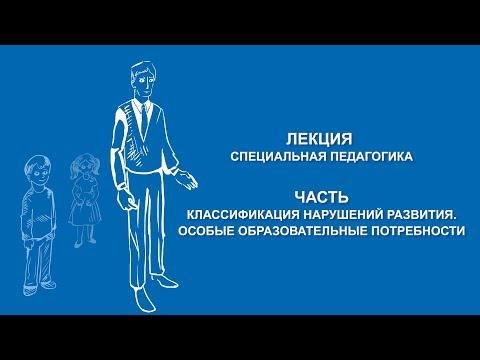 ЛЕКЦИЯ
СПЕЦИАЛЬНАЯ ПЕДАГОГИКА

ЧАСТЬ
КЛАССИФИКАЦИЯ НАРУШЕНИЙ РАЗВИТИЯ.
ОСОБЫЕ ОБРАЗОВАТЕЛЬНЫЕ ПОТРЕБНОСТИ